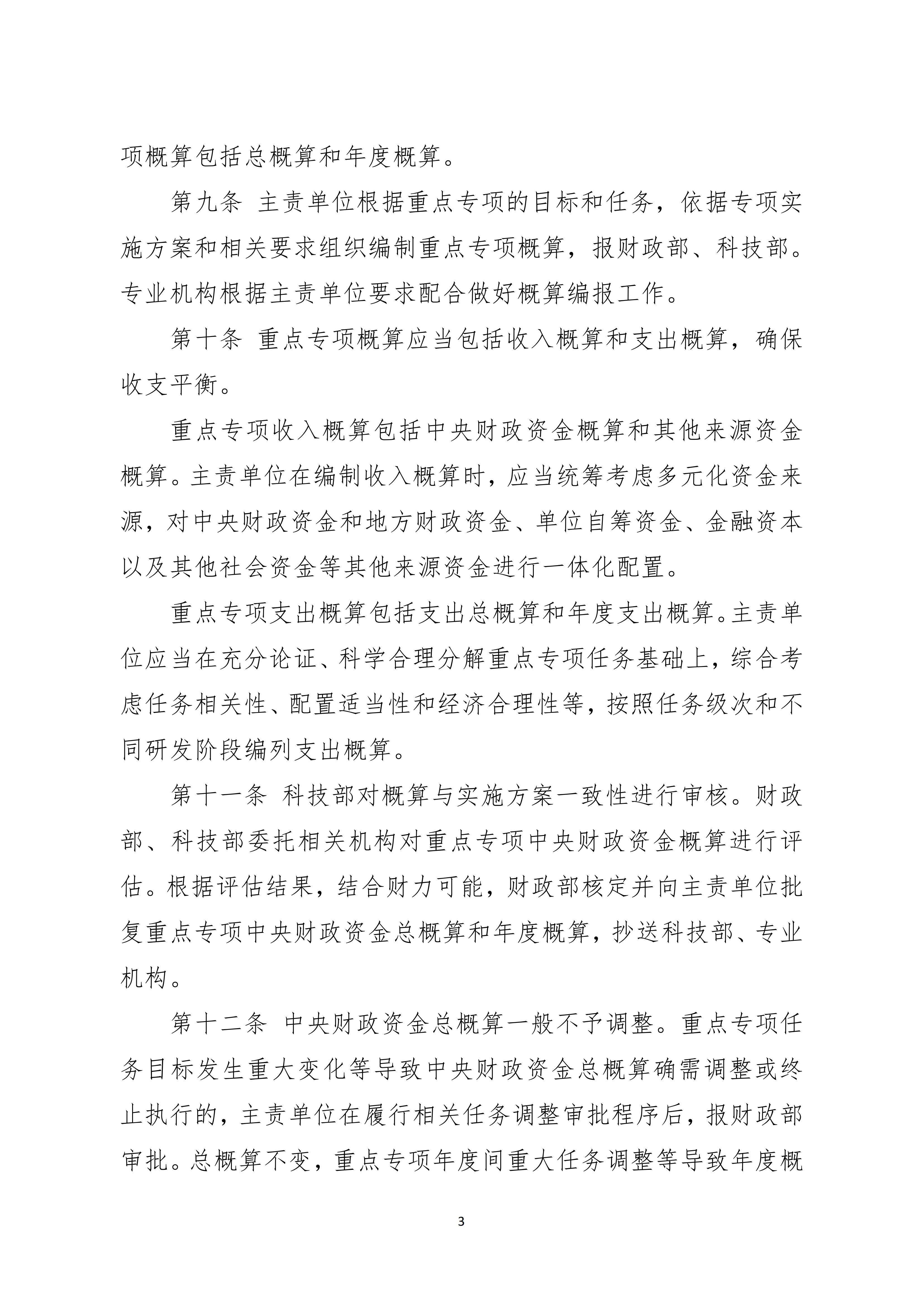 项概算包括总概算和年度概算。

第九条 主责单位根据重点专项的目标和任务，依据专项实施方案和相关要求组织编制重点专项概算，报财政部、科技部。专业机构根据主责单位要求配合做好概算编报工作。

第十条 重点专项概算应当包括收入概算和支出概算，确保收支平衡。

重点专项收入概算包括中央财政资金概算和其他来源资金概算。主责单位在编制收入概算时，应当统筹考虑多元化资金来源，对中央财政资金和地方财政资金、单位自筹资金、金融资本以及其他社会资金等其他来源资金进行一体化配置。

重点专项支出概算包括支出总概算和年度支出概算。主责单位应当在充分论证、科学合理分解重点专项任务基础上，综合考虑任务相关性、配置适当性和经济合理性等，按照任务级次和不同研发阶段编列支出概算。

第十一条 科技部对概算与实施方案一致性进行审核。财政部、科技部委托相关机构对重点专项中央财政资金概算进行评估。根据评估结果，结合财力可能，财政部核定并向主责单位批复重点专项中央财政资金总概算和年度概算，抄送科技部、专业机构。

第十二条 中央财政资金总概算一般不予调整。重点专项任务目标发生重大变化等导致中央财政资金总概算确需调整或终止执行的，主责单位在履行相关任务调整审批程序后，报财政部审批。总概算不变，重点专项年度间重大任务调整等导致年度概

3